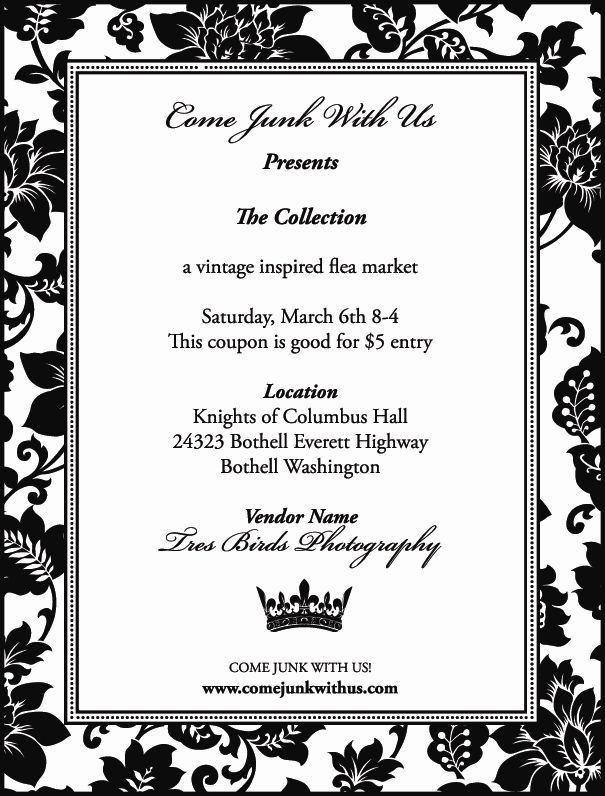 Come Junk With Us

Presents

The Collection

a vintage inspired flea market

Saturday, March 6th 8-4
This coupon is good for $5 entry

Location
Knights of Columbus Hall
24323 Bothell Everett Highway
Bothell Washington

Vendor Name
Tres Birds Photography

COME JUNK WITH US!
www.comejunkwithus.com